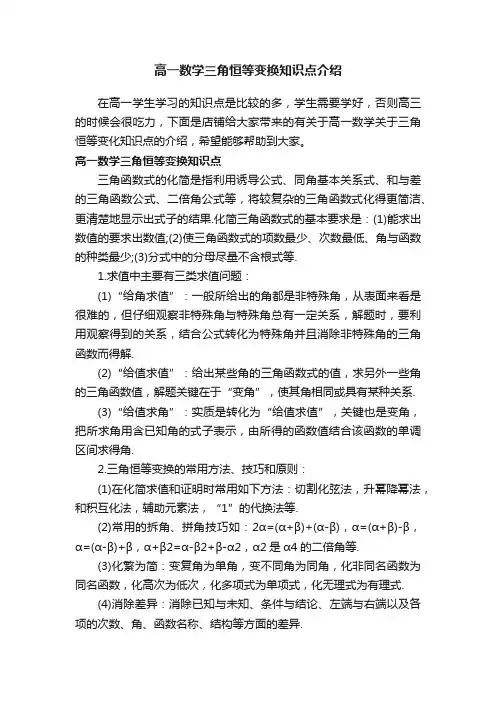 高一数学三角恒等变换知识点介绍

在高一学生学习的知识点是比较的多，学生需要学好，否则高三的时候会很吃力，下面是店铺给大家带来的有关于高一数学关于三角恒等变化知识点的介绍，希望能够帮助到大家。

高一数学三角恒等变换知识点

三角函数式的化简是指利用诱导公式、同角基本关系式、和与差的三角函数公式、二倍角公式等，将较复杂的三角函数式化得更简洁、更清楚地显示出式子的结果.化简三角函数式的基本要求是：(1)能求出数值的要求出数值;(2)使三角函数式的项数最少、次数最低、角与函数的种类最少;(3)分式中的分母尽量不含根式等.

1.求值中主要有三类求值问题：

(1) “给角求值”：一般所给出的角都是非特殊角，从表面来看是很难的，但仔细观察非特殊角与特殊角总有一定关系，解题时，要利用观察得到的关系，结合公式转化为特殊角并且消除非特殊角的三角函数而得解.

(2) “给值求值”：给出某些角的三角函数式的值，求另外一些角的三角函数值，解题关键在于“变角”，使其角相同或具有某种关系.

(3) “给值求角”：实质是转化为“给值求值”，关键也是变角，把所求角用含已知角的式子表示，由所得的函数值结合该函数的单调区间求得角.

2.三角恒等变换的常用方法、技巧和原则：

(1)在化简求值和证明时常用如下方法：切割化弦法，升幂降幂法，和积互化法，辅助元素法，“1”的代换法等.

(2)常用的拆角、拼角技巧如：2α=(α+β)+(α-β)，α=(α+β)-β，α=(α-β)+β，α+β2=α-β2+β-α2，α2 是 α4 的二倍角等.

(3)化繁为简：变复角为单角，变不同角为同角，化非同名函数为同名函数，化高次为低次，化多项式为单项式，化无理式为有理式.

(4)消除差异：消除已知与未知、条件与结论、左端与右端以及各项的次数、角、函数名称、结构等方面的差异.